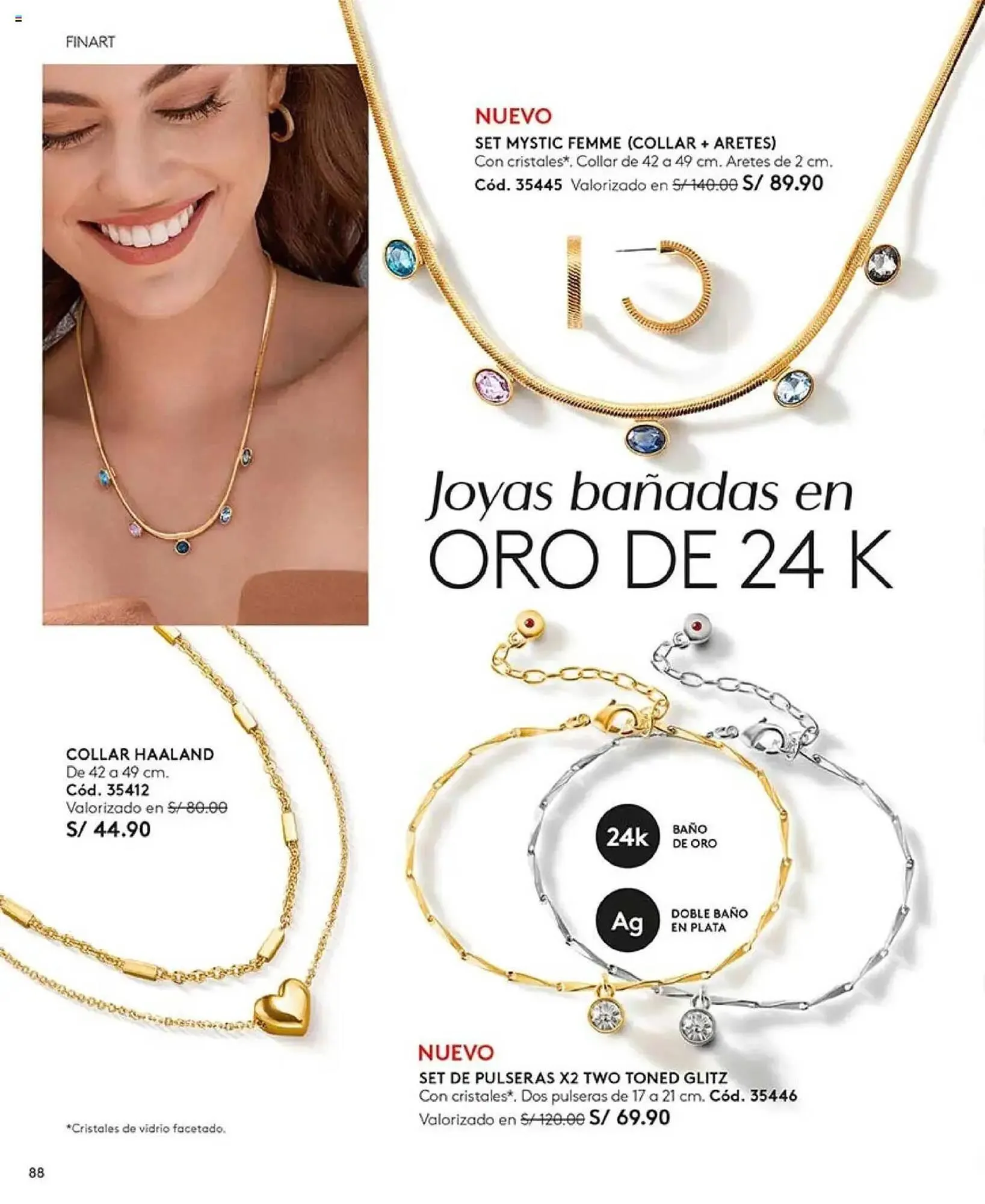 FINART

NUEVO
SET MYSTIC FEMME (COLLAR + ARETES)
Con cristales*. Collar de 42 a 49 cm. Aretes de 2 cm.
Cód. 35445 Valorizado en S/ 140.00 S/ 89.90

Joyas bañadas en
ORO DE 24 K

COLLAR HAALAND
De 42 a 49 cm.
Cód. 35412
Valorizado en S/ 80.00
S/ 44.90

24k BAÑO DE ORO

Ag DOBLE BAÑO EN PLATA

NUEVO
SET DE PULSERAS X2 TWO TONED GLITZ
Con cristales*. Dos pulseras de 17 a 21 cm. Cód. 35446
Valorizado en S/ 120.00 S/ 69.90

*Cristales de vidrio facetado.

88